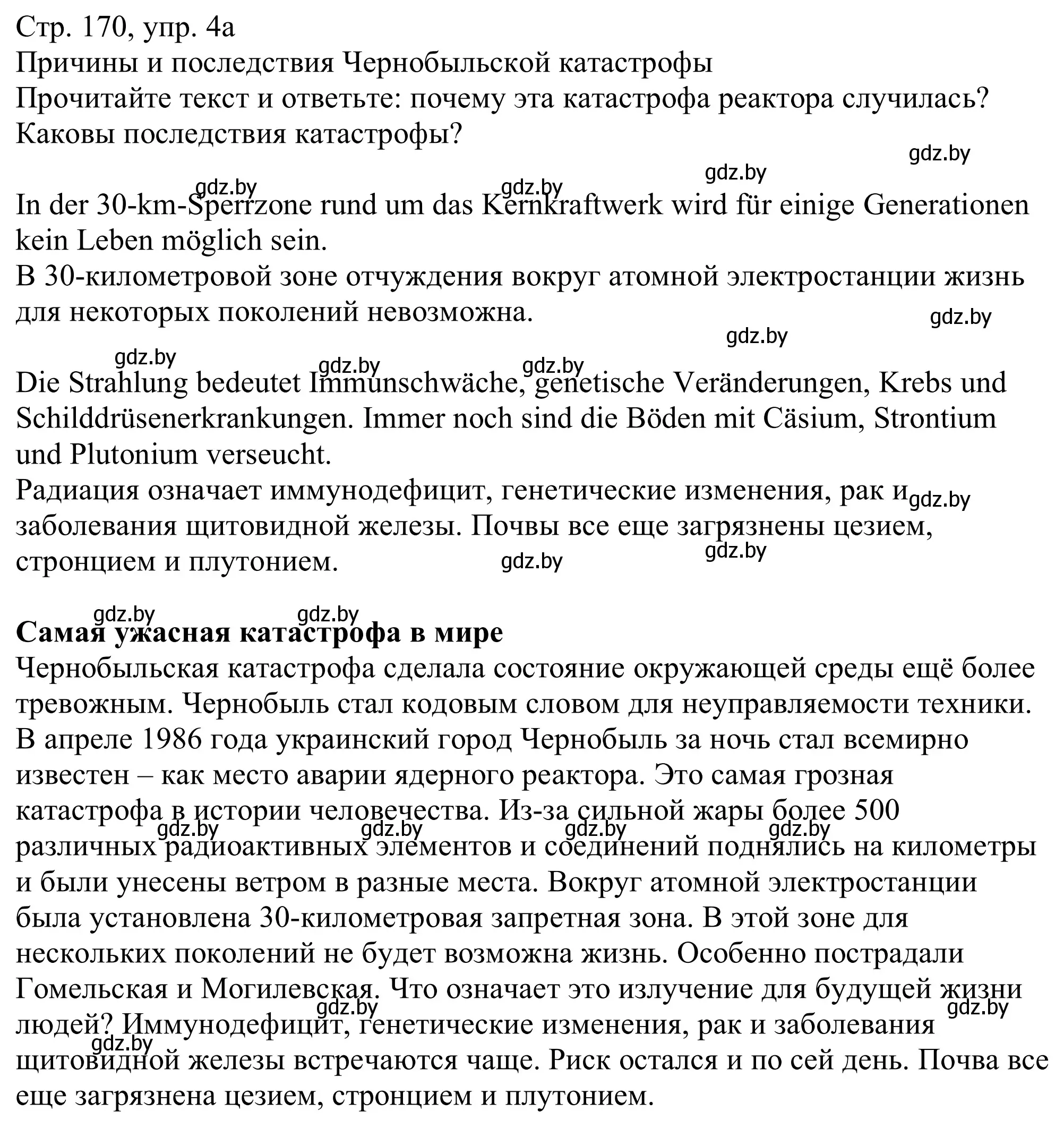 Стр. 170, упр. 4а
Причины и последствия Чернобыльской катастрофы
Прочитайте текст и ответьте: почему эта катастрофа реактора случилась? Каковы последствия катастрофы?

gdz.by gdz.by gdz.by gdz.by

In der 30-km-Sperrzone rund um das Kernkraftwerk wird für einige Generationen kein Leben möglich sein.
В 30-километровой зоне отчуждения вокруг атомной электростанции жизнь для некоторых поколений невозможна.

gdz.by gdz.by gdz.by gdz.by gdz.by

Die Strahlung bedeutet Immunschwäche, genetische Veränderungen, Krebs und Schilddrüsenerkrankungen. Immer noch sind die Böden mit Cäsium, Strontium und Plutonium verseucht.
Радиация означает иммунодефицит, генетические изменения, рак и заболевания щитовидной железы. Почвы все еще загрязнены цезием, стронцием и плутонием.

gdz.by gdz.by gdz.by gdz.by gdz.by

Самая ужасная катастрофа в мире
Чернобыльская катастрофа сделала состояние окружающей среды ещё более тревожным. Чернобыль стал кодовым словом для неуправляемости техники. В апреле 1986 года украинский город Чернобыль за ночь стал всемирно известен – как место аварии ядерного реактора. Это самая грозная катастрофа в истории человечества. Из-за сильной жары более 500 различных радиоактивных элементов и соединений поднялись на километры и были унесены ветром в разные места. Вокруг атомной электростанции была установлена 30-километровая запретная зона. В этой зоне для нескольких поколений не будет возможна жизнь. Особенно пострадали Гомельская и Могилевская. Что означает это излучение для будущей жизни людей? Иммунодефицит, генетические изменения, рак и заболевания щитовидной железы встречаются чаще. Риск остался и по сей день. Почва все еще загрязнена цезием, стронцием и плутонием.

gdz.by gdz.by gdz.by gdz.by gdz.by gdz.by gdz.by